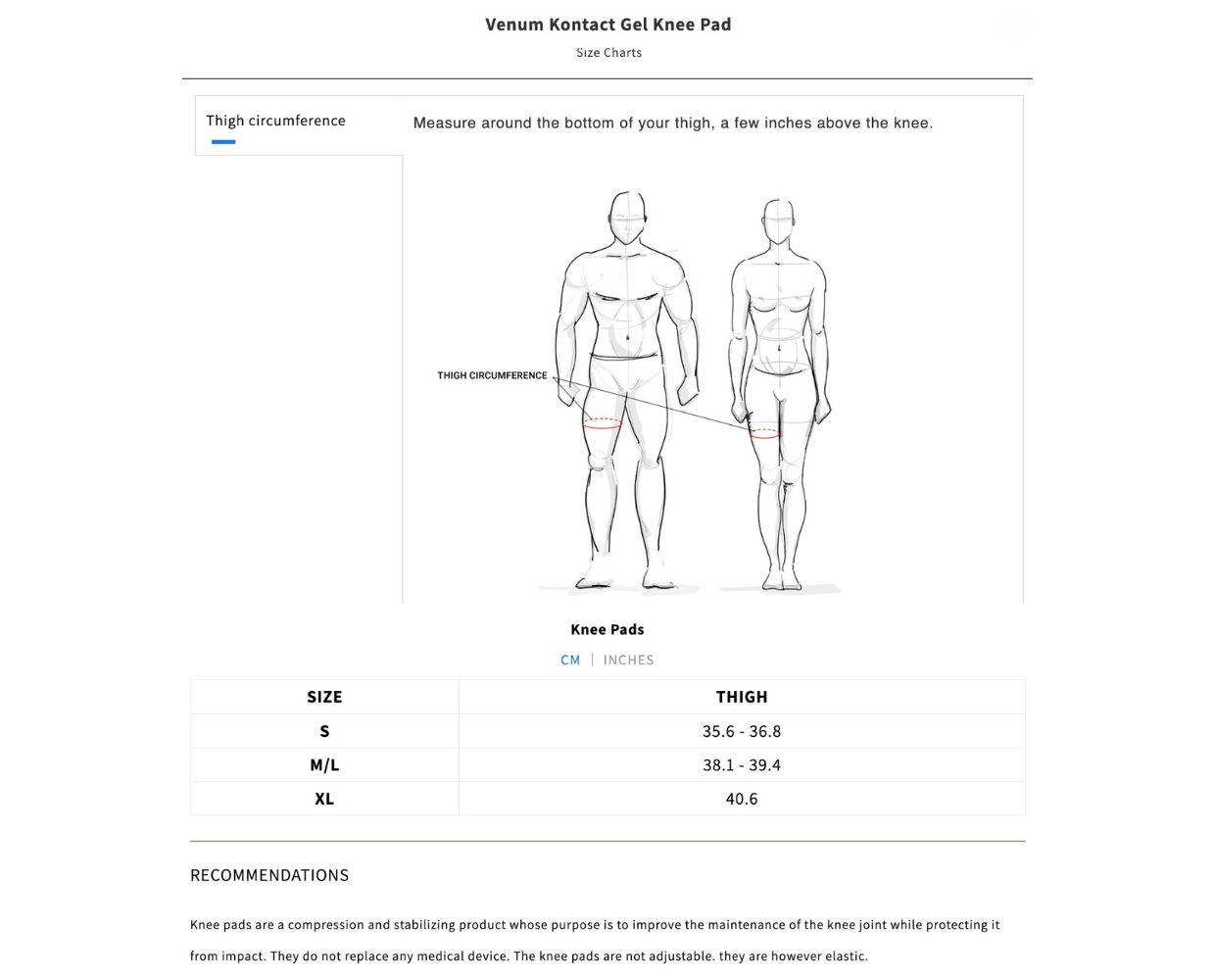 Venum Kontact Gel Knee Pad

Size Charts

Thigh circumference

Measure around the bottom of your thigh, a few inches above the knee.

THIGH CIRCUMFERENCE

Knee Pads

CM | INCHES

| SIZE | THIGH |
|---|---|
| S | 35.6 - 36.8 |
| M/L | 38.1 - 39.4 |
| XL | 40.6 |

RECOMMENDATIONS

Knee pads are a compression and stabilizing product whose purpose is to improve the maintenance of the knee joint while protecting it from impact. They do not replace any medical device. The knee pads are not adjustable. they are however elastic.